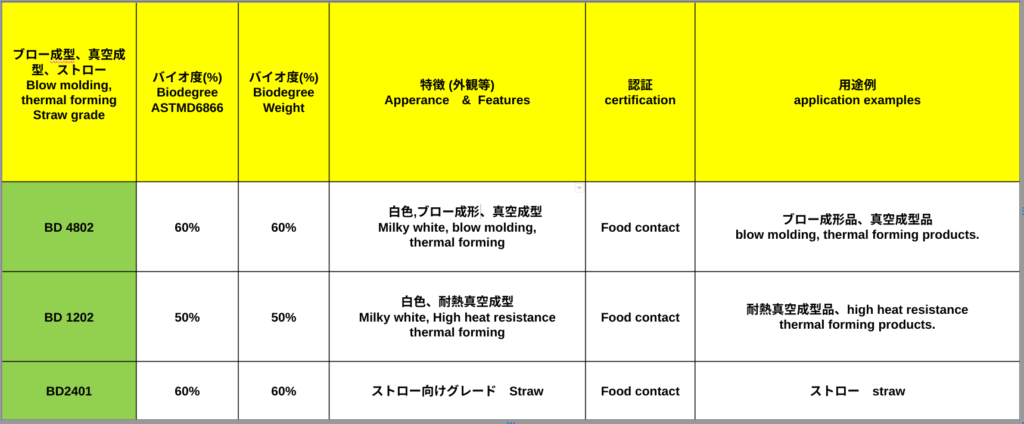 | ブロー成型、真空成型、ストロー Blow molding, thermal forming Straw grade | バイオ度(%) Biodegree ASTMD6866 | バイオ度(%) Biodegree Weight | 特徴 (外観等) Apperance ＆ Features | 認証 certification | 用途例 application examples |
|---|---|---|---|---|---|
| BD 4802 | 60% | 60% | 白色,ブロー成形、真空成型 Milky white, blow molding, thermal forming | Food contact | ブロー成形品、真空成型品 blow molding, thermal forming products. |
| BD 1202 | 50% | 50% | 白色、耐熱真空成型 Milky white, High heat resistance thermal forming | Food contact | 耐熱真空成型品、high heat resistance thermal forming products. |
| BD2401 | 60% | 60% | ストロー向けグレード Straw | Food contact | ストロー straw |